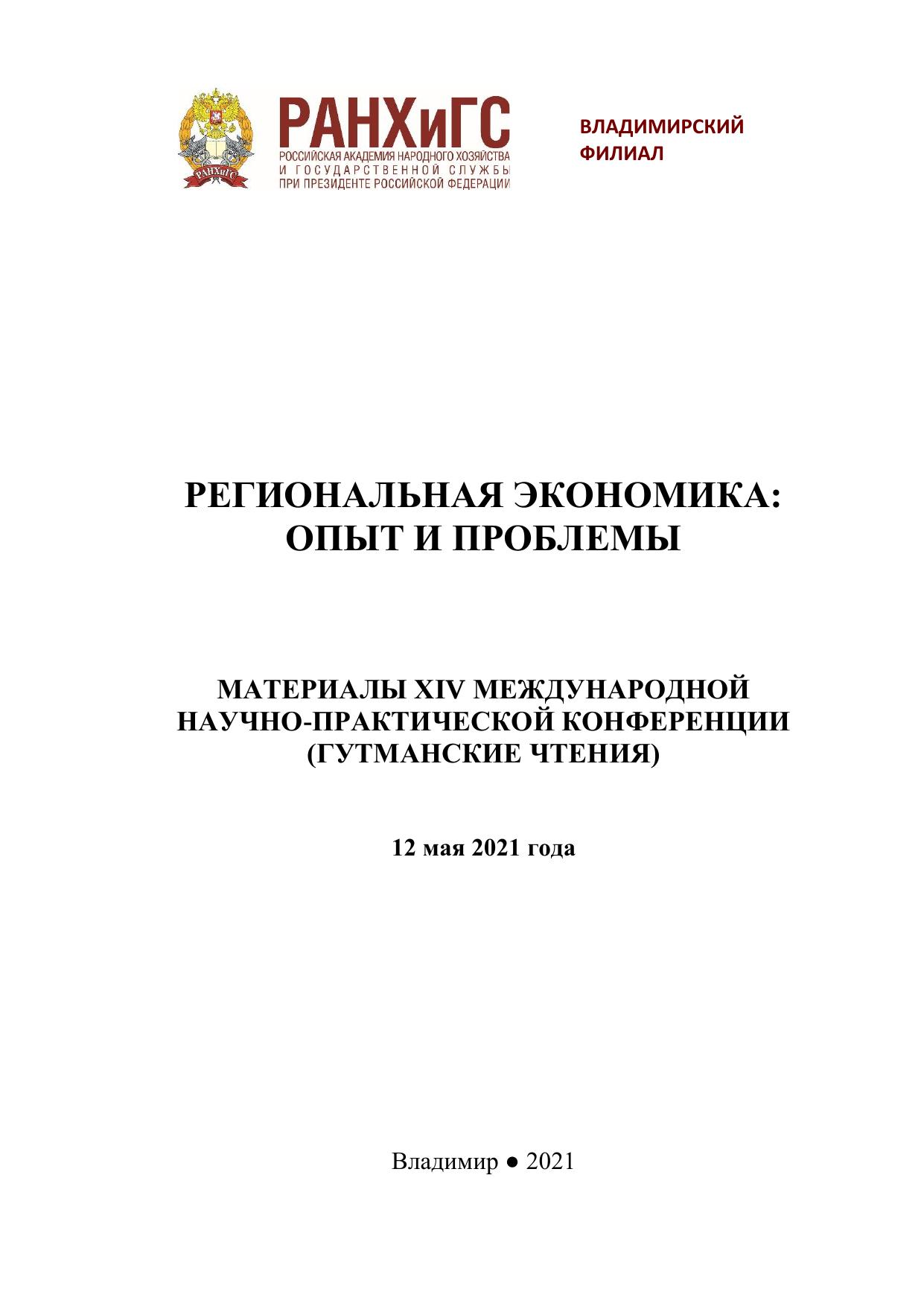 РАНХиГС
РОССИЙСКАЯ АКАДЕМИЯ НАРОДНОГО ХОЗЯЙСТВА
И ГОСУДАРСТВЕННОЙ СЛУЖБЫ
ПРИ ПРЕЗИДЕНТЕ РОССИЙСКОЙ ФЕДЕРАЦИИ

ВЛАДИМИРСКИЙ
ФИЛИАЛ

РЕГИОНАЛЬНАЯ ЭКОНОМИКА:
ОПЫТ И ПРОБЛЕМЫ

МАТЕРИАЛЫ XIV МЕЖДУНАРОДНОЙ
НАУЧНО-ПРАКТИЧЕСКОЙ КОНФЕРЕНЦИИ
(ГУТМАНСКИЕ ЧТЕНИЯ)

12 мая 2021 года

Владимир ● 2021